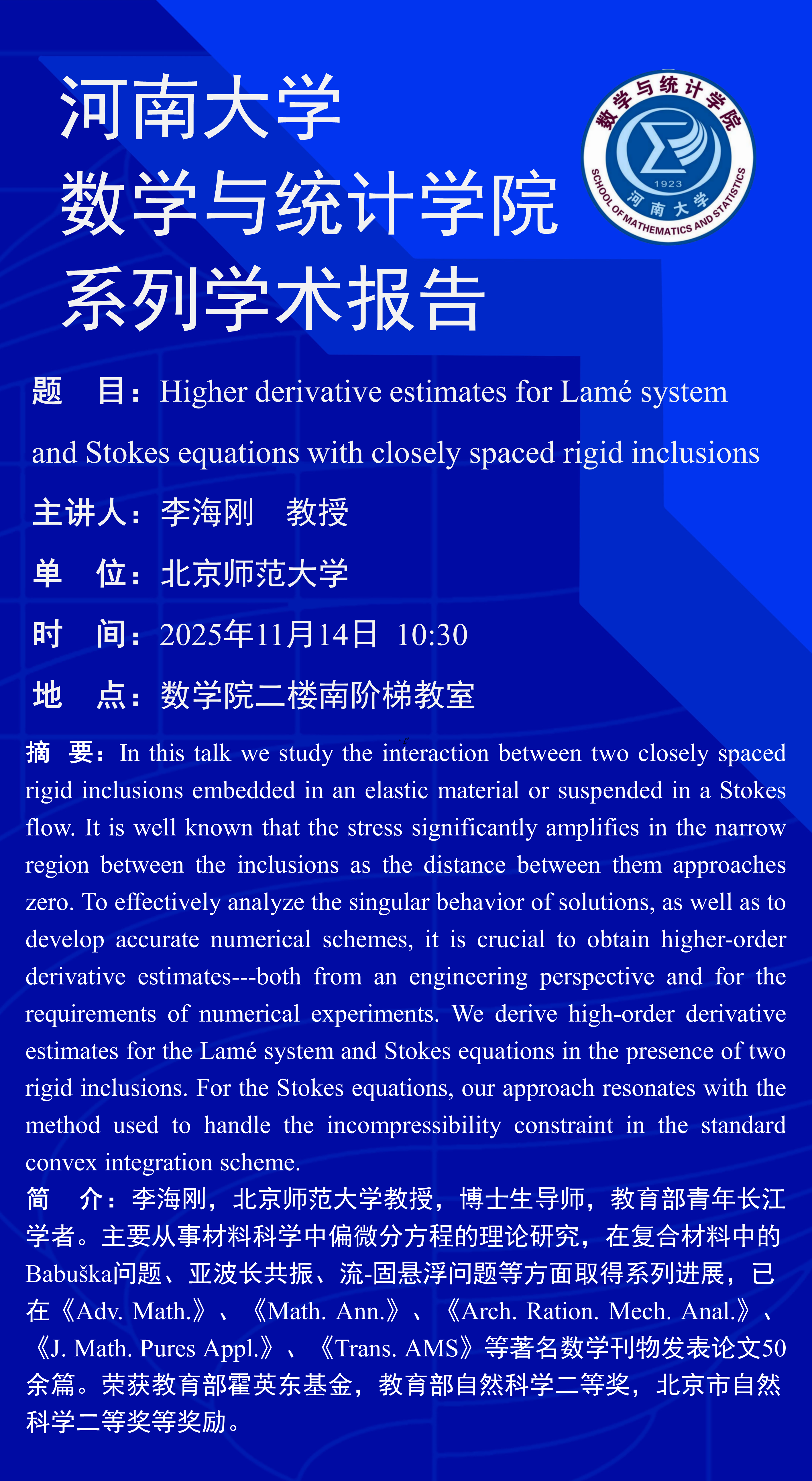 河南大学
数学与统计学院
系列学术报告

数学与统计学院
1923
河南大学
SCHOOL OF MATHEMATICS AND STATISTICS

题　目：Higher derivative estimates for Lamé system and Stokes equations with closely spaced rigid inclusions

主讲人：李海刚　教授

单　位：北京师范大学

时　间：2025年11月14日 10:30

地　点：数学院二楼南阶梯教室

摘　要：In this talk we study the interaction between two closely spaced rigid inclusions embedded in an elastic material or suspended in a Stokes flow. It is well known that the stress significantly amplifies in the narrow region between the inclusions as the distance between them approaches zero. To effectively analyze the singular behavior of solutions, as well as to develop accurate numerical schemes, it is crucial to obtain higher-order derivative estimates---both from an engineering perspective and for the requirements of numerical experiments. We derive high-order derivative estimates for the Lamé system and Stokes equations in the presence of two rigid inclusions. For the Stokes equations, our approach resonates with the method used to handle the incompressibility constraint in the standard convex integration scheme.

简　介：李海刚，北京师范大学教授，博士生导师，教育部青年长江学者。主要从事材料科学中偏微分方程的理论研究，在复合材料中的Babuška问题、亚波长共振、流-固悬浮问题等方面取得系列进展，已在《Adv. Math.》、《Math. Ann.》、《Arch. Ration. Mech. Anal.》、《J. Math. Pures Appl.》、《Trans. AMS》等著名数学刊物发表论文50余篇。荣获教育部霍英东基金，教育部自然科学二等奖，北京市自然科学二等奖等奖励。